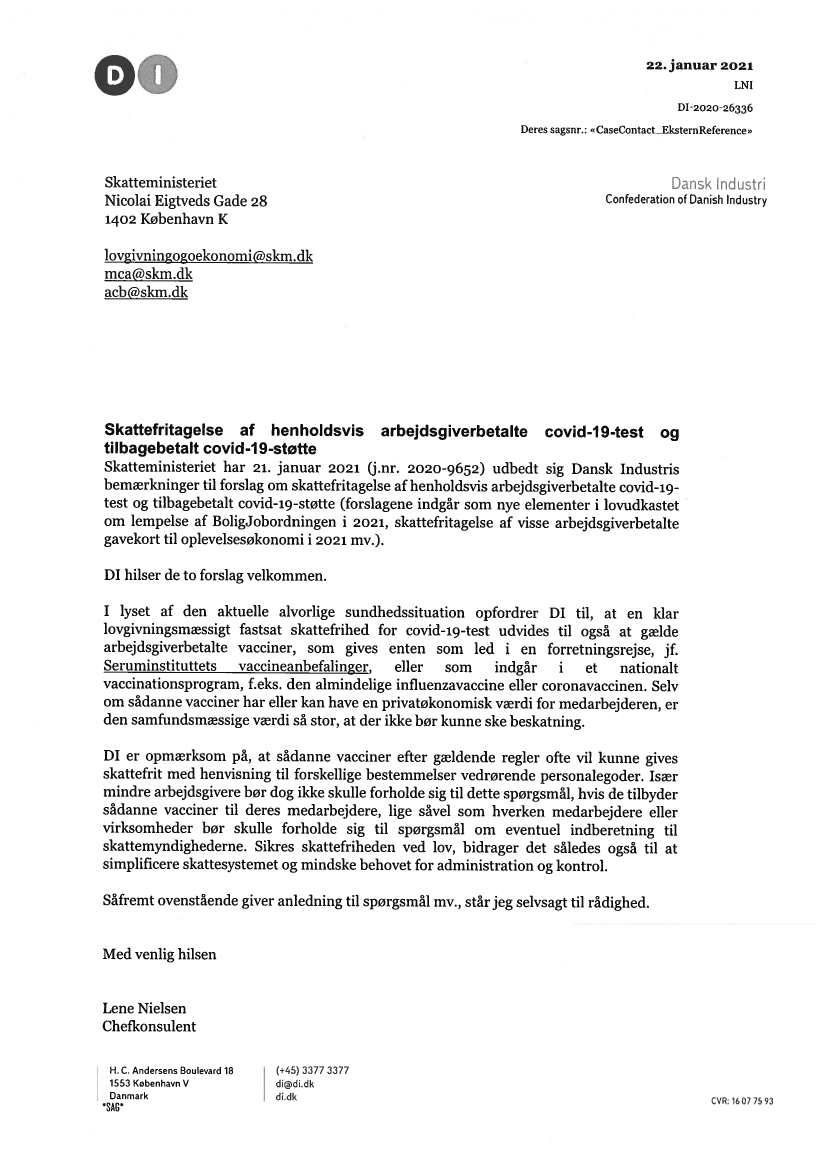 DI

22. januar 2021
LNI
DI-2020-26336
Deres sagsnr.: «CaseContact_EksternReference»

Skatteministeriet
Nicolai Eigtveds Gade 28
1402 København K

Dansk Industri
Confederation of Danish Industry

lovgivningogoekonomi@skm.dk
mca@skm.dk
acb@skm.dk

Skattefritagelse af henholdsvis arbejdsgiverbetalte covid-19-test og tilbagebetalt covid-19-støtte
Skatteministeriet har 21. januar 2021 (j.nr. 2020-9652) udbedt sig Dansk Industris bemærkninger til forslag om skattefritagelse af henholdsvis arbejdsgiverbetalte covid-19-test og tilbagebetalt covid-19-støtte (forslagene indgår som nye elementer i lovudkastet om lempelse af BoligJobordningen i 2021, skattefritagelse af visse arbejdsgiverbetalte gavekort til oplevelsesøkonomi i 2021 mv.).

DI hilser de to forslag velkommen.

I lyset af den aktuelle alvorlige sundhedssituation opfordrer DI til, at en klar lovgivningsmæssigt fastsat skattefrihed for covid-19-test udvides til også at gælde arbejdsgiverbetalte vacciner, som gives enten som led i en forretningsrejse, jf. Seruminstituttets vaccineanbefalinger, eller som indgår i et nationalt vaccinationsprogram, f.eks. den almindelige influenzavaccine eller coronavaccinen. Selv om sådanne vacciner har eller kan have en privatøkonomisk værdi for medarbejderen, er den samfundsmæssige værdi så stor, at der ikke bør kunne ske beskatning.

DI er opmærksom på, at sådanne vacciner efter gældende regler ofte vil kunne gives skattefrit med henvisning til forskellige bestemmelser vedrørende personalegoder. Især mindre arbejdsgivere bør dog ikke skulle forholde sig til dette spørgsmål, hvis de tilbyder sådanne vacciner til deres medarbejdere, lige såvel som hverken medarbejdere eller virksomheder bør skulle forholde sig til spørgsmål om eventuel indberetning til skattemyndighederne. Sikres skattefriheden ved lov, bidrager det således også til at simplificere skattesystemet og mindske behovet for administration og kontrol.

Såfremt ovenstående giver anledning til spørgsmål mv., står jeg selvsagt til rådighed.

Med venlig hilsen

Lene Nielsen
Chefkonsulent

H. C. Andersens Boulevard 18
1553 København V
Danmark
*SAG*

(+45) 3377 3377
di@di.dk
di.dk

CVR: 16 07 75 93